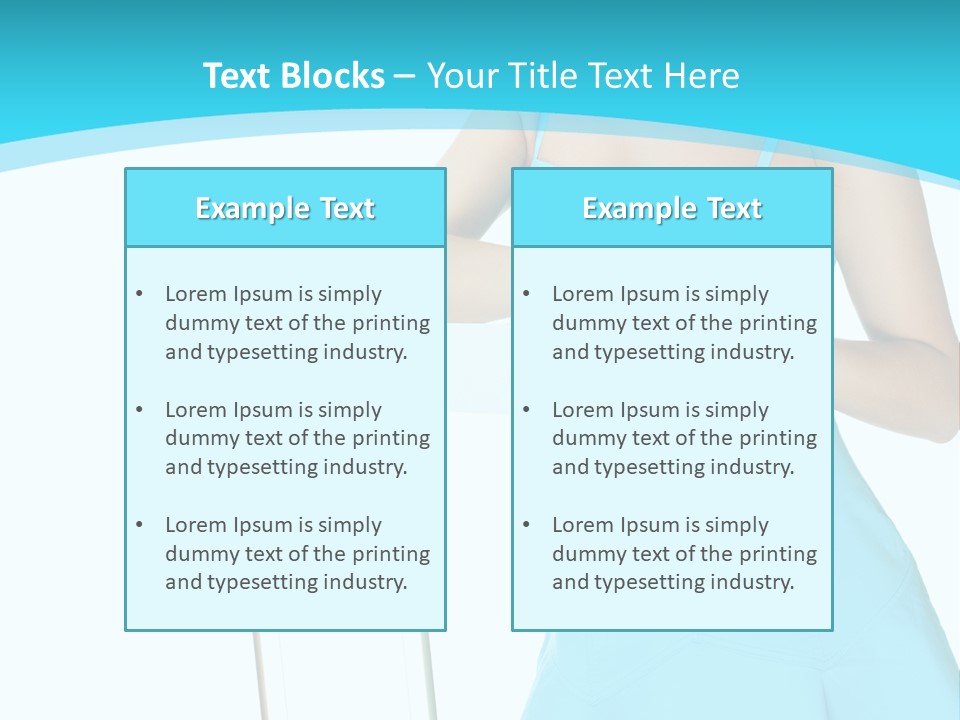 Text Blocks – Your Title Text Here

Example Text

• Lorem Ipsum is simply dummy text of the printing and typesetting industry.

• Lorem Ipsum is simply dummy text of the printing and typesetting industry.

• Lorem Ipsum is simply dummy text of the printing and typesetting industry.

Example Text

• Lorem Ipsum is simply dummy text of the printing and typesetting industry.

• Lorem Ipsum is simply dummy text of the printing and typesetting industry.

• Lorem Ipsum is simply dummy text of the printing and typesetting industry.